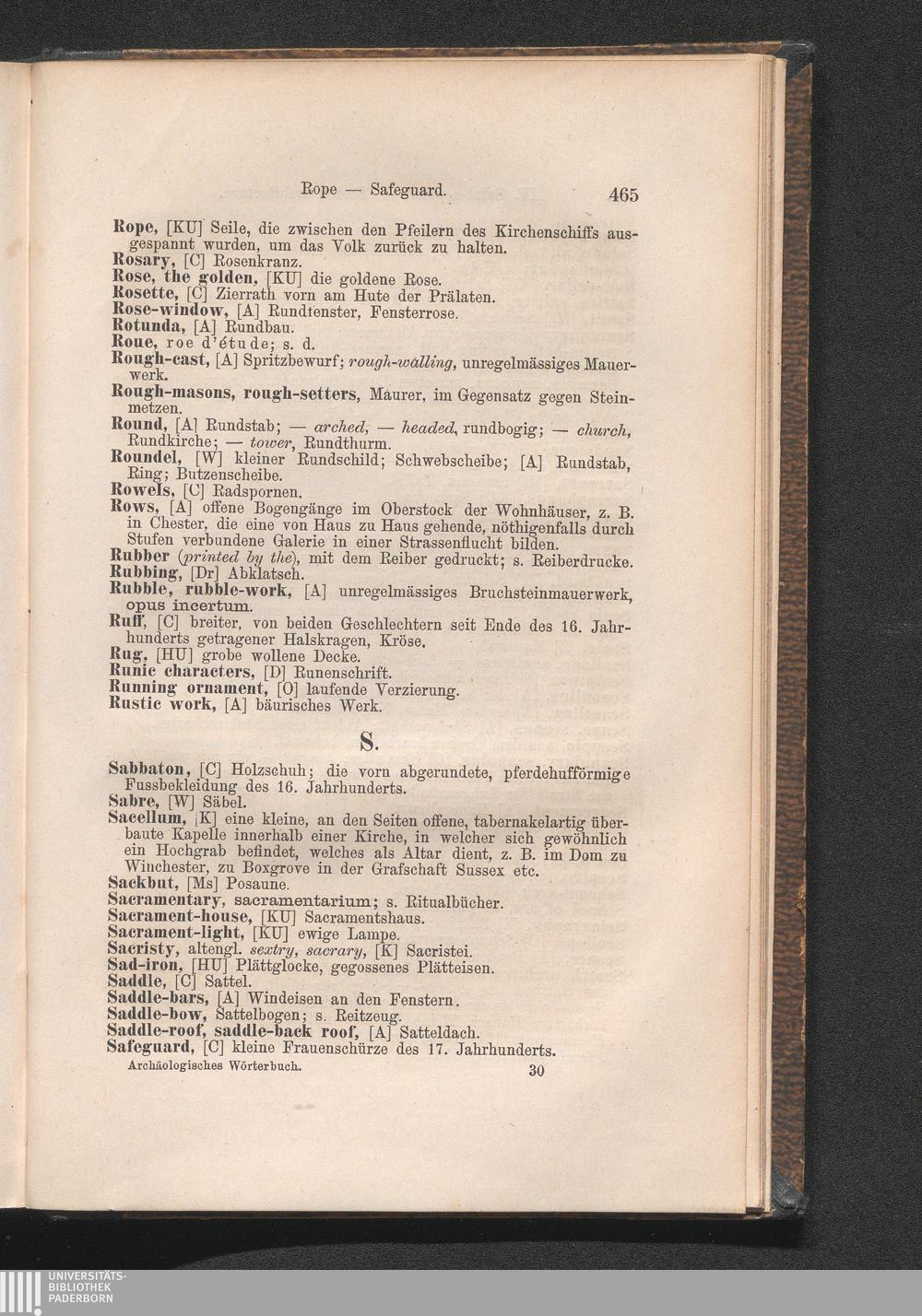 Rope — Safeguard. 465

Rope, [KU] Seile, die zwischen den Pfeilern des Kirchenschiffs ausgespannt wurden, um das Volk zurück zu halten.
Rosary, [C] Rosenkranz.
Rose, the golden, [KU] die goldene Rose.
Rosette, [C] Zierrath vorn am Hute der Prälaten.
Rose-window, [A] Rundfenster, Fensterrose.
Rotunda, [A] Rundbau.
Roue, roe d'étude; s. d.
Rough-cast, [A] Spritzbewurf; rough-walling, unregelmässiges Mauerwerk.
Rough-masons, rough-setters, Maurer, im Gegensatz gegen Steinmetzen.
Round, [A] Rundstab; — arched, — headed, rundbogig; — church, Rundkirche; — tower, Rundthurm.
Roundel, [W] kleiner Rundschild; Schwebscheibe; [A] Rundstab, Ring; Butzenscheibe.
Rowels, [C] Radspornen.
Rows, [A] offene Bogengänge im Oberstock der Wohnhäuser, z. B. in Chester, die eine von Haus zu Haus gehende, nöthigenfalls durch Stufen verbundene Galerie in einer Strassenflucht bilden.
Rubber (printed by the), mit dem Reiber gedruckt; s. Reiberdrucke.
Rubbing, [Dr] Abklatsch.
Rubble, rubble-work, [A] unregelmässiges Bruchsteinmauerwerk, opus incertum.
Ruff, [C] breiter, von beiden Geschlechtern seit Ende des 16. Jahrhunderts getragener Halskragen, Kröse.
Rug, [HU] grobe wollene Decke.
Runic characters, [D] Runenschrift.
Running ornament, [O] laufende Verzierung.
Rustic work, [A] bäurisches Werk.

S.

Sabbaton, [C] Holzschuh; die vorn abgerundete, pferdehufförmige Fussbekleidung des 16. Jahrhunderts.
Sabre, [W] Säbel.
Sacellum, [K] eine kleine, an den Seiten offene, tabernakelartig überbaute Kapelle innerhalb einer Kirche, in welcher sich gewöhnlich ein Hochgrab befindet, welches als Altar dient, z. B. im Dom zu Winchester, zu Boxgrove in der Grafschaft Sussex etc.
Sackbut, [Ms] Posaune.
Sacramentary, sacramentarium; s. Ritualbücher.
Sacrament-house, [KU] Sacramentshaus.
Sacrament-light, [KU] ewige Lampe.
Sacristy, altengl. sextry, sacrary, [K] Sacristei.
Sad-iron, [HU] Plättglocke, gegossenes Plätteisen.
Saddle, [C] Sattel.
Saddle-bars, [A] Windeisen an den Fenstern.
Saddle-bow, Sattelbogen; s. Reitzeug.
Saddle-roof, saddle-back roof, [A] Satteldach.
Safeguard, [C] kleine Frauenschürze des 17. Jahrhunderts.
Archäologisches Wörterbuch. 30

UNIVERSITÄTS-BIBLIOTHEK PADERBORN